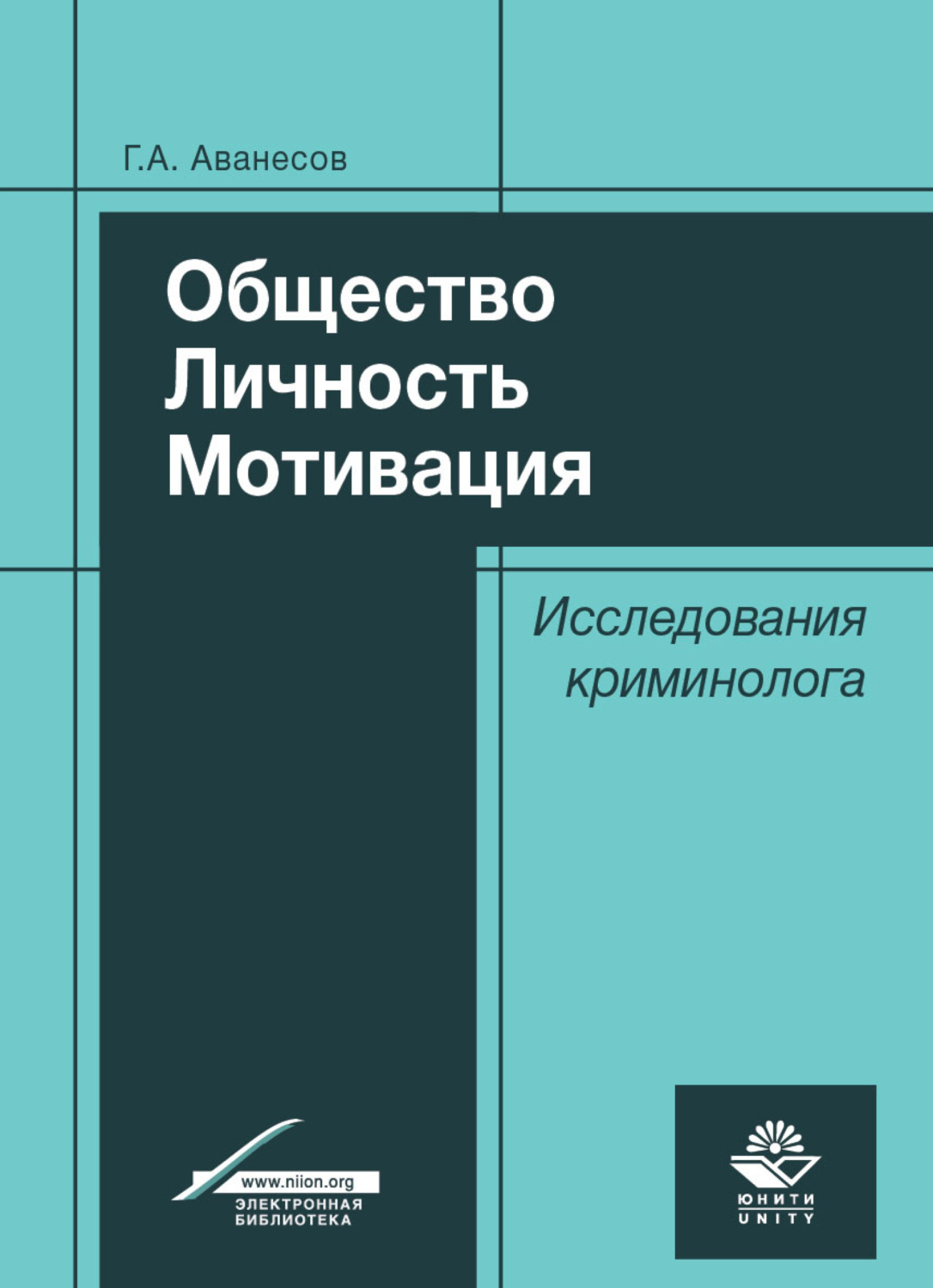 Г.А. Аванесов

Общество
Личность
Мотивация

Исследования криминолога

www.niion.org
ЭЛЕКТРОННАЯ
БИБЛИОТЕКА

ЮНИТИ
UNITY